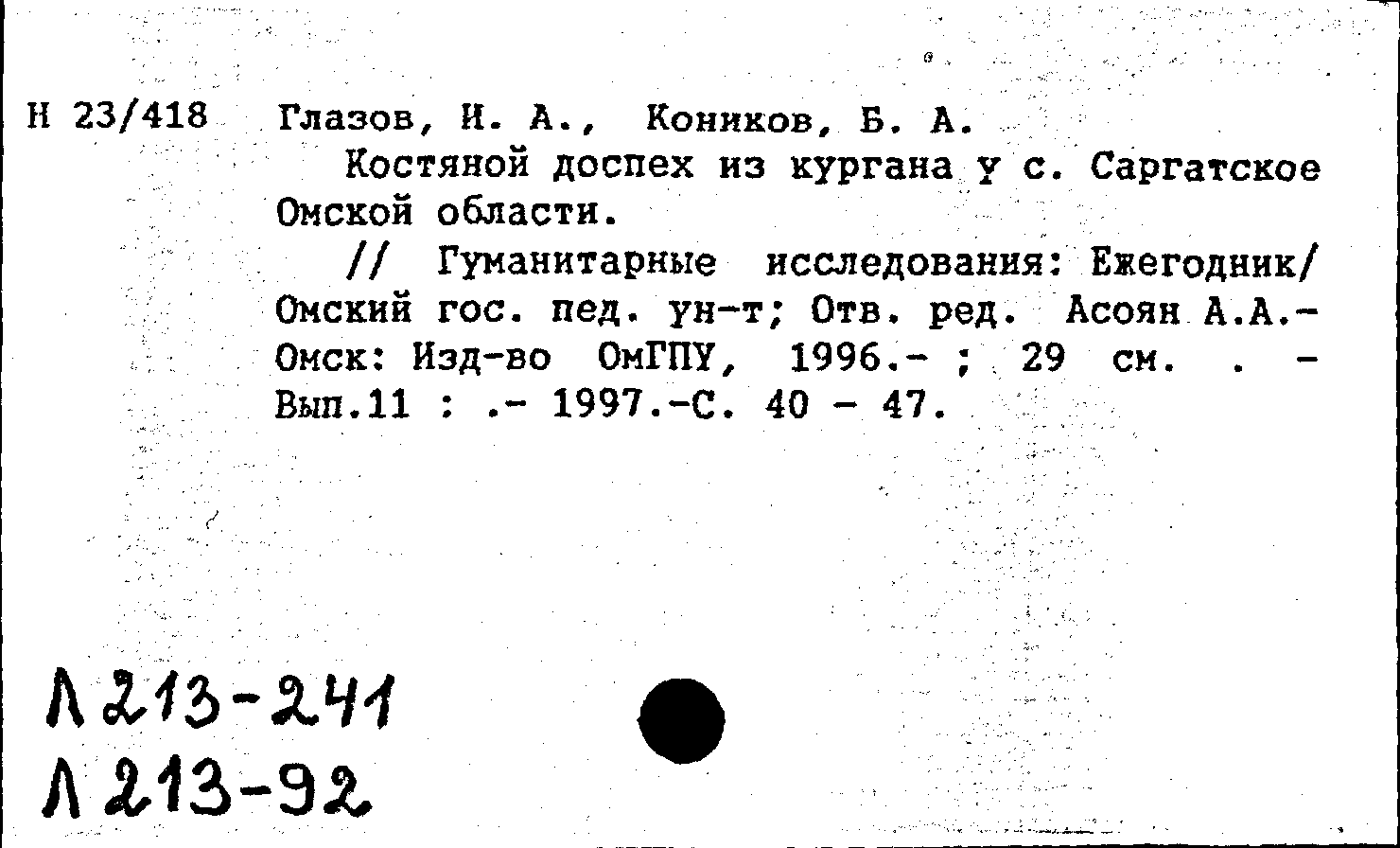 Н 23/418 Глазов, И. А., Коников, Б. А.

Костяной доспех из кургана у с. Саргатское Омской области.

// Гуманитарные исследования: Ежегодник/ Омский гос. пед. ун-т; Отв. ред. Асоян А.А.- Омск: Изд-во ОмГПУ, 1996.- ; 29 см. . - Вып.11 : .- 1997.-С. 40 - 47.

Л 213-241
Л 213-92